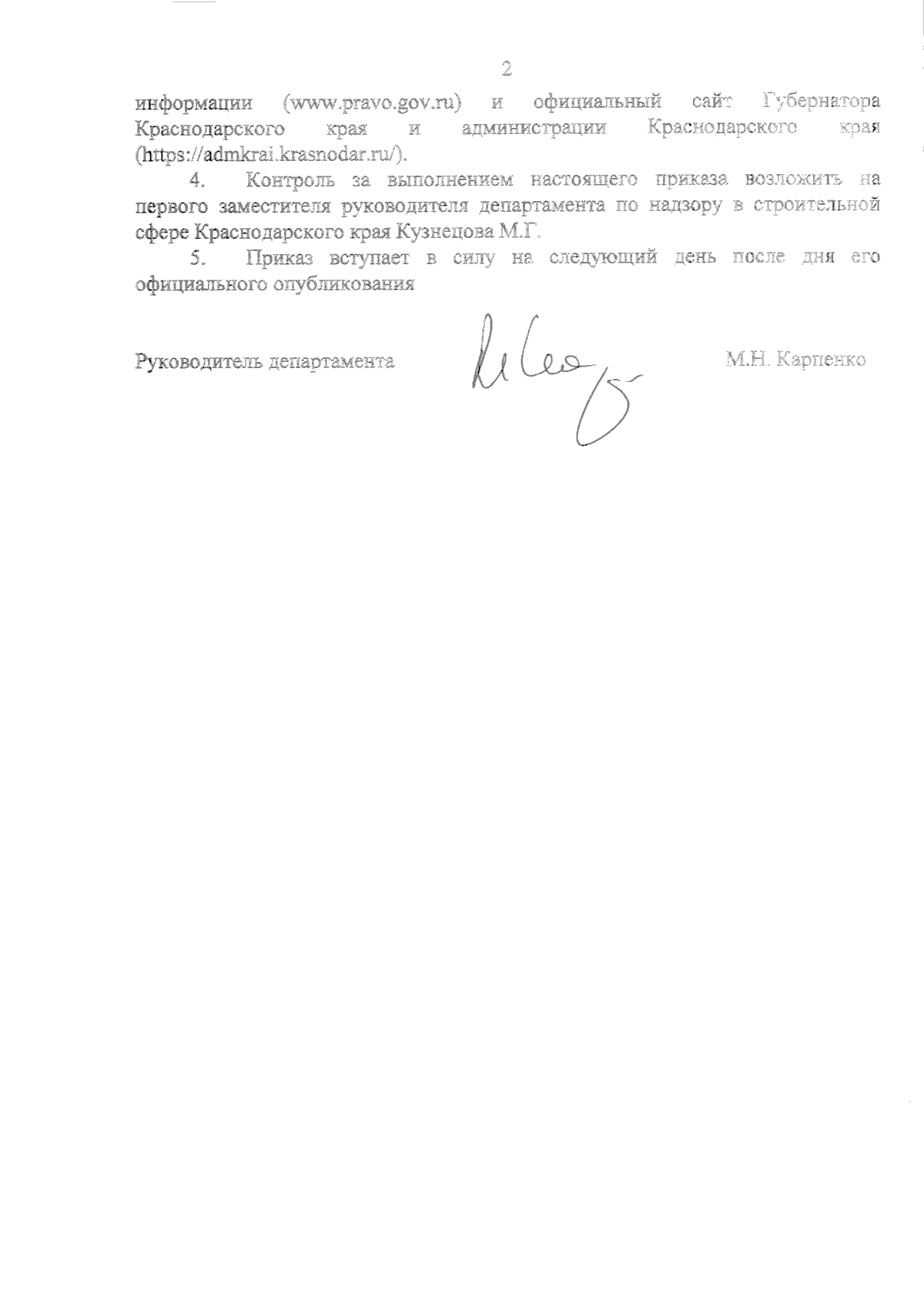 2

информации (www.pravo.gov.ru) и официальный сайт Губернатора Краснодарского края и администрации Краснодарского края (https://admkrai.krasnodar.ru/).

4. Контроль за выполнением настоящего приказа возложить на первого заместителя руководителя департамента по надзору в строительной сфере Краснодарского края Кузнецова М.Г.

5. Приказ вступает в силу на следующий день после дня его официального опубликования

Руководитель департамента М.Н. Карпенко